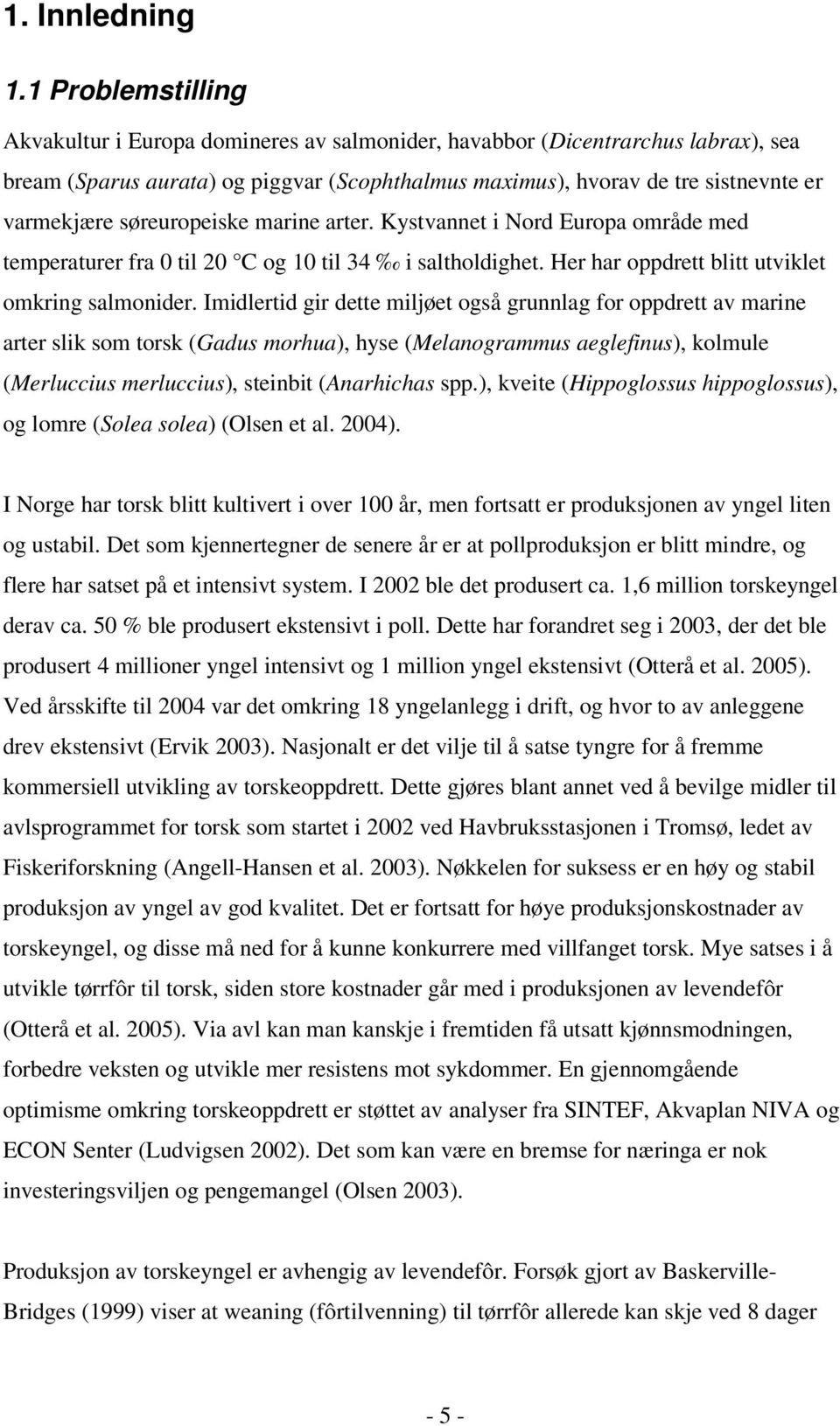 1. Innledning

1.1 Problemstilling

Akvakultur i Europa domineres av salmonider, havabbor (Dicentrarchus labrax), sea bream (Sparus aurata) og piggvar (Scophthalmus maximus), hvorav de tre sistnevnte er varmekjære søreuropeiske marine arter. Kystvannet i Nord Europa område med temperaturer fra 0 til 20 °C og 10 til 34 ‰ i saltholdighet. Her har oppdrett blitt utviklet omkring salmonider. Imidlertid gir dette miljøet også grunnlag for oppdrett av marine arter slik som torsk (Gadus morhua), hyse (Melanogrammus aeglefinus), kolmule (Merluccius merluccius), steinbit (Anarhichas spp.), kveite (Hippoglossus hippoglossus), og lomre (Solea solea) (Olsen et al. 2004).

I Norge har torsk blitt kultivert i over 100 år, men fortsatt er produksjonen av yngel liten og ustabil. Det som kjennertegner de senere år er at pollproduksjon er blitt mindre, og flere har satset på et intensivt system. I 2002 ble det produsert ca. 1,6 million torskeyngel derav ca. 50 % ble produsert ekstensivt i poll. Dette har forandret seg i 2003, der det ble produsert 4 millioner yngel intensivt og 1 million yngel ekstensivt (Otterå et al. 2005). Ved årsskifte til 2004 var det omkring 18 yngelanlegg i drift, og hvor to av anleggene drev ekstensivt (Ervik 2003). Nasjonalt er det vilje til å satse tyngre for å fremme kommersiell utvikling av torskeoppdrett. Dette gjøres blant annet ved å bevilge midler til avlsprogrammet for torsk som startet i 2002 ved Havbruksstasjonen i Tromsø, ledet av Fiskeriforskning (Angell-Hansen et al. 2003). Nøkkelen for suksess er en høy og stabil produksjon av yngel av god kvalitet. Det er fortsatt for høye produksjonskostnader av torskeyngel, og disse må ned for å kunne konkurrere med villfanget torsk. Mye satses i å utvikle tørrfôr til torsk, siden store kostnader går med i produksjonen av levendefôr (Otterå et al. 2005). Via avl kan man kanskje i fremtiden få utsatt kjønnsmodningen, forbedre veksten og utvikle mer resistens mot sykdommer. En gjennomgående optimisme omkring torskeoppdrett er støttet av analyser fra SINTEF, Akvaplan NIVA og ECON Senter (Ludvigsen 2002). Det som kan være en bremse for næringa er nok investeringsviljen og pengemangel (Olsen 2003).

Produksjon av torskeyngel er avhengig av levendefôr. Forsøk gjort av Baskerville-Bridges (1999) viser at weaning (fôrtilvenning) til tørrfôr allerede kan skje ved 8 dager

- 5 -